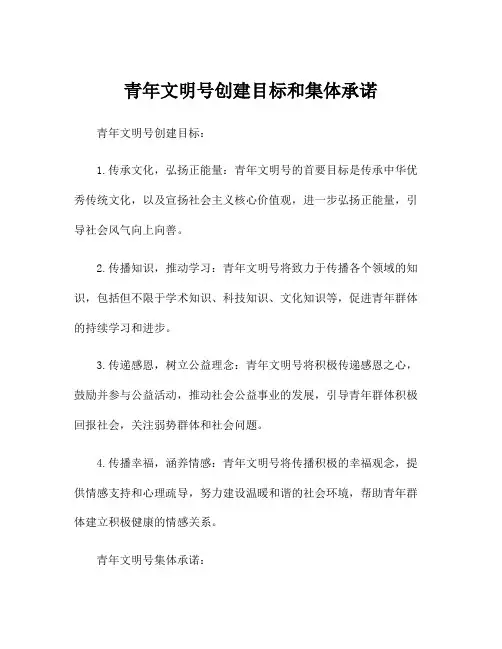 青年文明号创建目标和集体承诺

青年文明号创建目标：

1.传承文化，弘扬正能量：青年文明号的首要目标是传承中华优秀传统文化，以及宣扬社会主义核心价值观，进一步弘扬正能量，引导社会风气向上向善。

2.传播知识，推动学习：青年文明号将致力于传播各个领域的知识，包括但不限于学术知识、科技知识、文化知识等，促进青年群体的持续学习和进步。

3.传递感恩，树立公益理念：青年文明号将积极传递感恩之心，鼓励并参与公益活动，推动社会公益事业的发展，引导青年群体积极回报社会，关注弱势群体和社会问题。

4.传播幸福，涵养情感：青年文明号将传播积极的幸福观念，提供情感支持和心理疏导，努力建设温暖和谐的社会环境，帮助青年群体建立积极健康的情感关系。

青年文明号集体承诺：